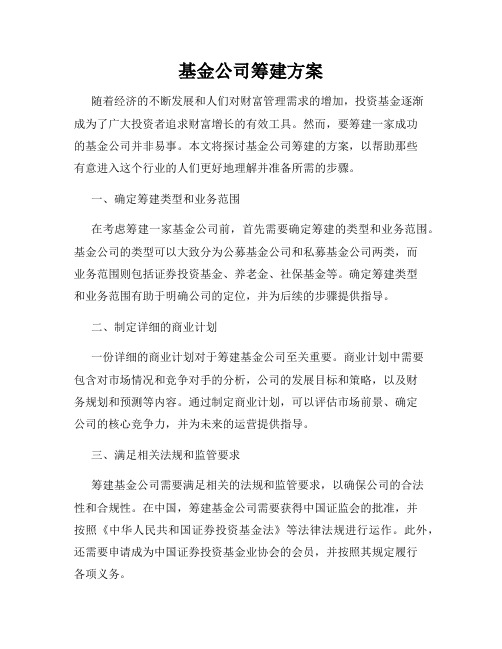 基金公司筹建方案

随着经济的不断发展和人们对财富管理需求的增加，投资基金逐渐成为了广大投资者追求财富增长的有效工具。然而，要筹建一家成功的基金公司并非易事。本文将探讨基金公司筹建的方案，以帮助那些有意进入这个行业的人们更好地理解并准备所需的步骤。

一、确定筹建类型和业务范围

在考虑筹建一家基金公司前，首先需要确定筹建的类型和业务范围。基金公司的类型可以大致分为公募基金公司和私募基金公司两类，而业务范围则包括证券投资基金、养老金、社保基金等。确定筹建类型和业务范围有助于明确公司的定位，并为后续的步骤提供指导。

二、制定详细的商业计划

一份详细的商业计划对于筹建基金公司至关重要。商业计划中需要包含对市场情况和竞争对手的分析，公司的发展目标和策略，以及财务规划和预测等内容。通过制定商业计划，可以评估市场前景、确定公司的核心竞争力，并为未来的运营提供指导。

三、满足相关法规和监管要求

筹建基金公司需要满足相关的法规和监管要求，以确保公司的合法性和合规性。在中国，筹建基金公司需要获得中国证监会的批准，并按照《中华人民共和国证券投资基金法》等法律法规进行运作。此外，还需要申请成为中国证券投资基金业协会的会员，并按照其规定履行各项义务。